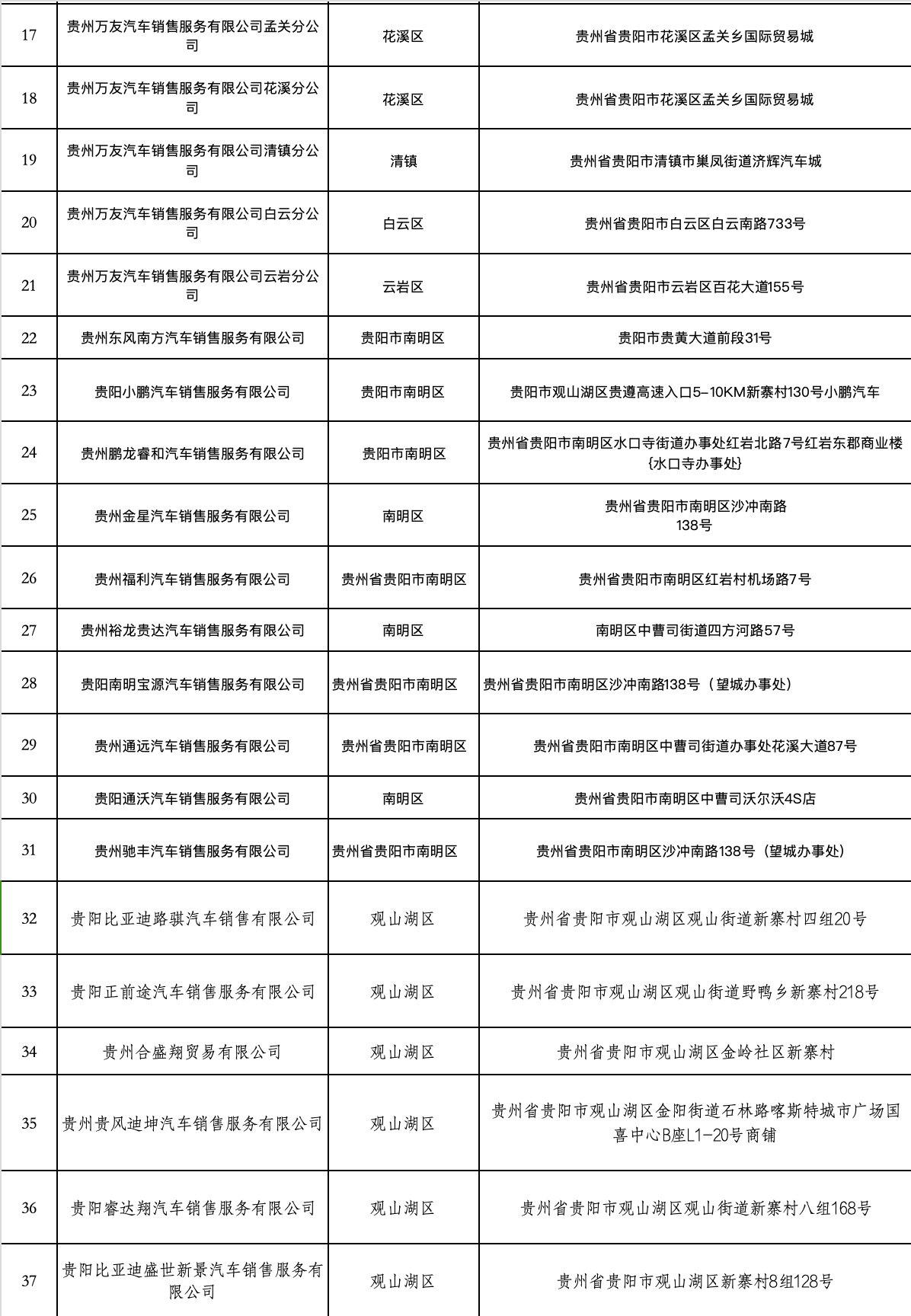 | 17 | 贵州万友汽车销售服务有限公司孟关分公司 | 花溪区 | 贵州省贵阳市花溪区孟关乡国际贸易城 |
|---|---|---|---|
| 18 | 贵州万友汽车销售服务有限公司花溪分公司 | 花溪区 | 贵州省贵阳市花溪区孟关乡国际贸易城 |
| 19 | 贵州万友汽车销售服务有限公司清镇分公司 | 清镇 | 贵州省贵阳市清镇市巢凤街道济辉汽车城 |
| 20 | 贵州万友汽车销售服务有限公司白云分公司 | 白云区 | 贵州省贵阳市白云区白云南路733号 |
| 21 | 贵州万友汽车销售服务有限公司云岩分公司 | 云岩区 | 贵州省贵阳市云岩区百花大道155号 |
| 22 | 贵州东风南方汽车销售服务有限公司 | 贵阳市南明区 | 贵阳市贵黄大道前段31号 |
| 23 | 贵阳小鹏汽车销售服务有限公司 | 贵阳市南明区 | 贵阳市观山湖区贵遵高速入口5-10KM新寨村130号小鹏汽车 |
| 24 | 贵州鹏龙睿和汽车销售服务有限公司 | 贵阳市南明区 | 贵州省贵阳市南明区水口寺街道办事处红岩北路7号红岩东郡商业楼{水口寺办事处} |
| 25 | 贵州金星汽车销售服务有限公司 | 南明区 | 贵州省贵阳市南明区沙冲南路 138号 |
| 26 | 贵州福利汽车销售服务有限公司 | 贵州省贵阳市南明区 | 贵州省贵阳市南明区红岩村机场路7号 |
| 27 | 贵州裕龙贵达汽车销售服务有限公司 | 南明区 | 南明区中曹司街道四方河路57号 |
| 28 | 贵阳南明宝源汽车销售服务有限公司 | 贵州省贵阳市南明区 | 贵州省贵阳市南明区沙冲南路138号（望城办事处） |
| 29 | 贵州通远汽车销售服务有限公司 | 贵州省贵阳市南明区 | 贵州省贵阳市南明区中曹司街道办事处花溪大道87号 |
| 30 | 贵阳通沃汽车销售服务有限公司 | 南明区 | 贵州省贵阳市南明区中曹司沃尔沃4S店 |
| 31 | 贵州驰丰汽车销售服务有限公司 | 贵州省贵阳市南明区 | 贵州省贵阳市南明区沙冲南路138号（望城办事处） |
| 32 | 贵阳比亚迪路骐汽车销售有限公司 | 观山湖区 | 贵州省贵阳市观山湖区观山街道新寨村四组20号 |
| 33 | 贵阳正前途汽车销售服务有限公司 | 观山湖区 | 贵州省贵阳市观山湖区观山街道野鸭乡新寨村218号 |
| 34 | 贵州合盛翔贸易有限公司 | 观山湖区 | 贵州省贵阳市观山湖区金岭社区新寨村 |
| 35 | 贵州贵风迪坤汽车销售服务有限公司 | 观山湖区 | 贵州省贵阳市观山湖区金阳街道石林路喀斯特城市广场国喜中心B座L1-20号商铺 |
| 36 | 贵阳睿达翔汽车销售服务有限公司 | 观山湖区 | 贵州省贵阳市观山湖区观山街道新寨村八组168号 |
| 37 | 贵阳比亚迪盛世新景汽车销售服务有限公司 | 观山湖区 | 贵州省贵阳市观山湖区新寨村8组128号 |